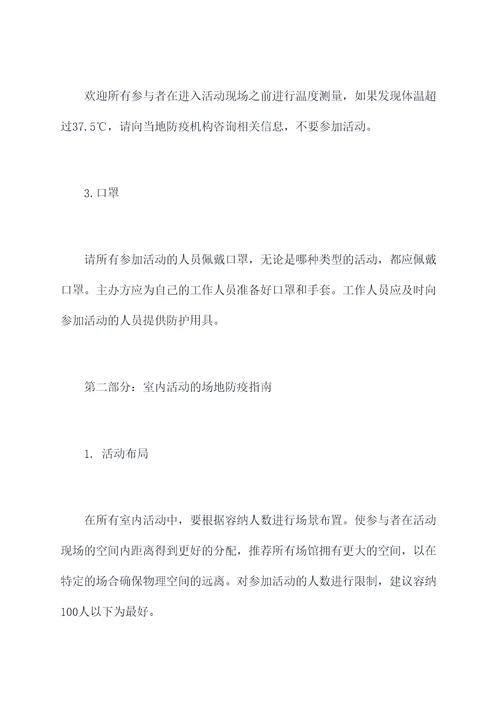 欢迎所有参与者在进入活动现场之前进行温度测量，如果发现体温超过37.5℃，请向当地防疫机构咨询相关信息，不要参加活动。

3.口罩

请所有参加活动的人员佩戴口罩，无论是哪种类型的活动，都应佩戴口罩。主办方应为自己的工作人员准备好口罩和手套。工作人员应及时向参加活动的人员提供防护用具。

第二部分：室内活动的场地防疫指南

1. 活动布局

在所有室内活动中，要根据容纳人数进行场景布置。使参与者在活动现场的空间内距离得到更好的分配，推荐所有场馆拥有更大的空间，以在特定的场合确保物理空间的远离。对参加活动的人数进行限制，建议容纳100人以下为最好。